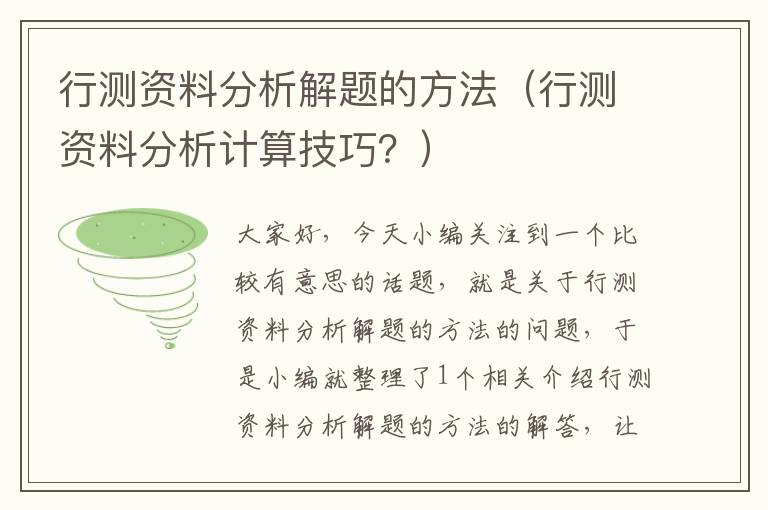 行测资料分析解题的方法（行测资料分析计算技巧？）

大家好，今天小编关注到一个比较有意思的话题，就是关于行测资料分析解题的方法的问题，于是小编就整理了1个相关介绍行测资料分析解题的方法的解答，让